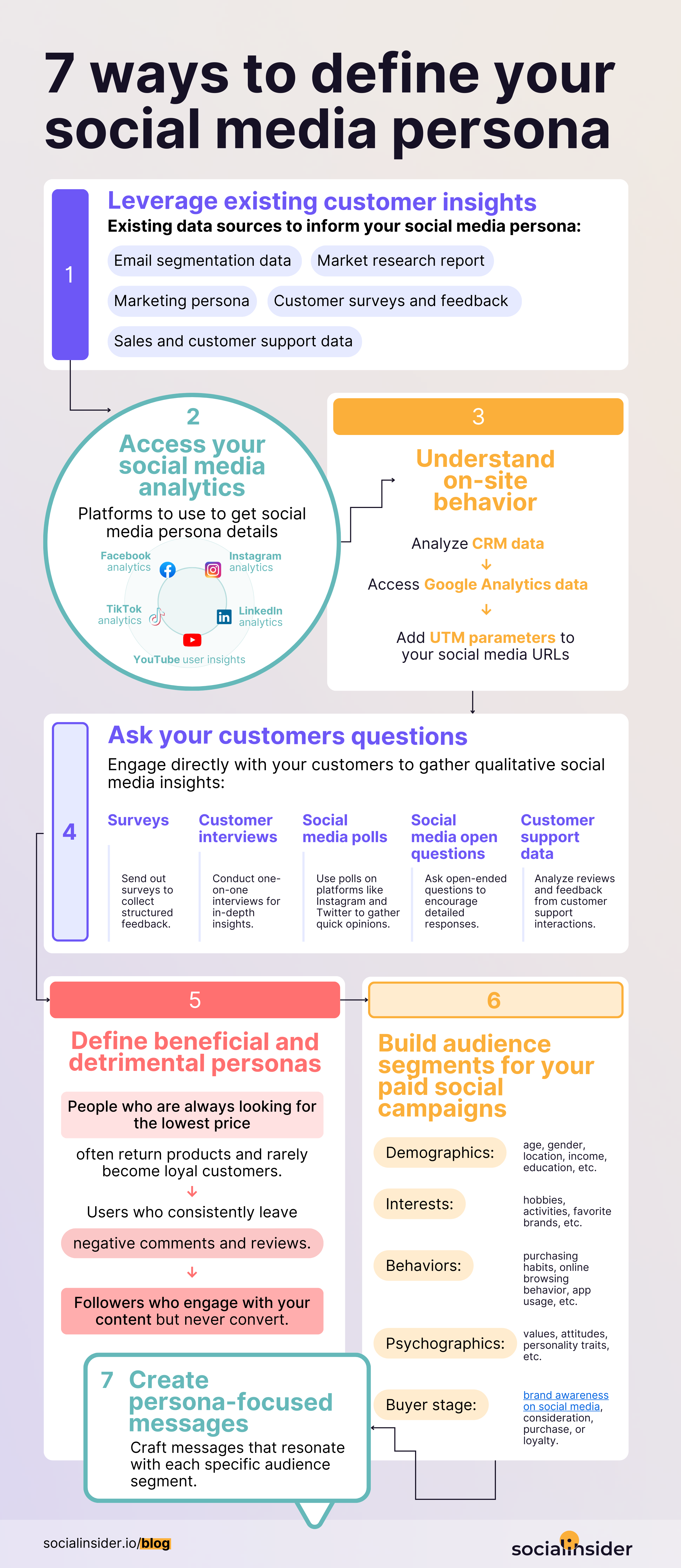 7 ways to define your social media persona

1

Leverage existing customer insights

Existing data sources to inform your social media persona:

Email segmentation data

Market research report

Marketing persona

Customer surveys and feedback

Sales and customer support data

2

Access your social media analytics

Platforms to use to get social media persona details

Facebook analytics

Instagram analytics

TikTok analytics

LinkedIn analytics

YouTube user insights

3

Understand on-site behavior

Analyze CRM data

Access Google Analytics data

Add UTM parameters to your social media URLs

4

Ask your customers questions

Engage directly with your customers to gather qualitative social media insights:

Surveys

Send out surveys to collect structured feedback.

Customer interviews

Conduct one-on-one interviews for in-depth insights.

Social media polls

Use polls on platforms like Instagram and Twitter to gather quick opinions.

Social media open questions

Ask open-ended questions to encourage detailed responses.

Customer support data

Analyze reviews and feedback from customer support interactions.

5

Define beneficial and detrimental personas

People who are always looking for the lowest price

often return products and rarely become loyal customers.

Users who consistently leave

negative comments and reviews.

Followers who engage with your content but never convert.

6

Build audience segments for your paid social campaigns

Demographics:

age, gender, location, income, education, etc.

Interests:

hobbies, activities, favorite brands, etc.

Behaviors:

purchasing habits, online browsing behavior, app usage, etc.

Psychographics:

values, attitudes, personality traits, etc.

Buyer stage:

brand awareness on social media, consideration, purchase, or loyalty.

7 Create persona-focused messages

Craft messages that resonate with each specific audience segment.

socialinsider.io/blog

socialinsider